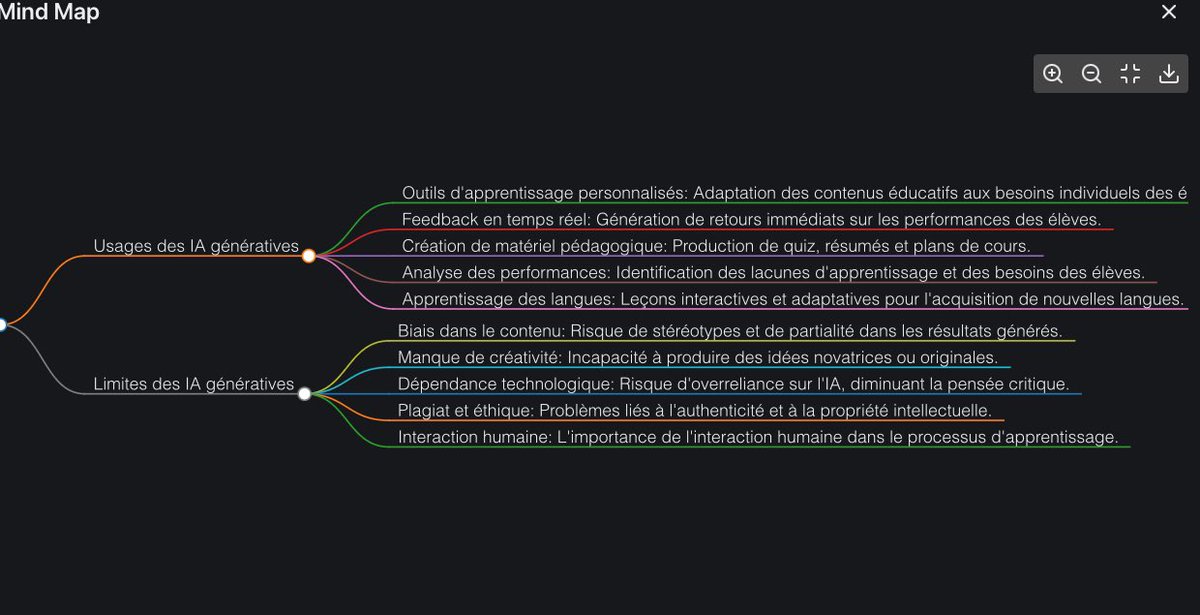 Mind Map

Usages des IA génératives

Outils d'apprentissage personnalisés: Adaptation des contenus éducatifs aux besoins individuels des é

Feedback en temps réel: Génération de retours immédiats sur les performances des élèves.

Création de matériel pédagogique: Production de quiz, résumés et plans de cours.

Analyse des performances: Identification des lacunes d'apprentissage et des besoins des élèves.

Apprentissage des langues: Leçons interactives et adaptatives pour l'acquisition de nouvelles langues.

Limites des IA génératives

Biais dans le contenu: Risque de stéréotypes et de partialité dans les résultats générés.

Manque de créativité: Incapacité à produire des idées novatrices ou originales.

Dépendance technologique: Risque d'overreliance sur l'IA, diminuant la pensée critique.

Plagiat et éthique: Problèmes liés à l'authenticité et à la propriété intellectuelle.

Interaction humaine: L'importance de l'interaction humaine dans le processus d'apprentissage.